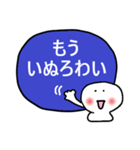 もう
いぬろわい